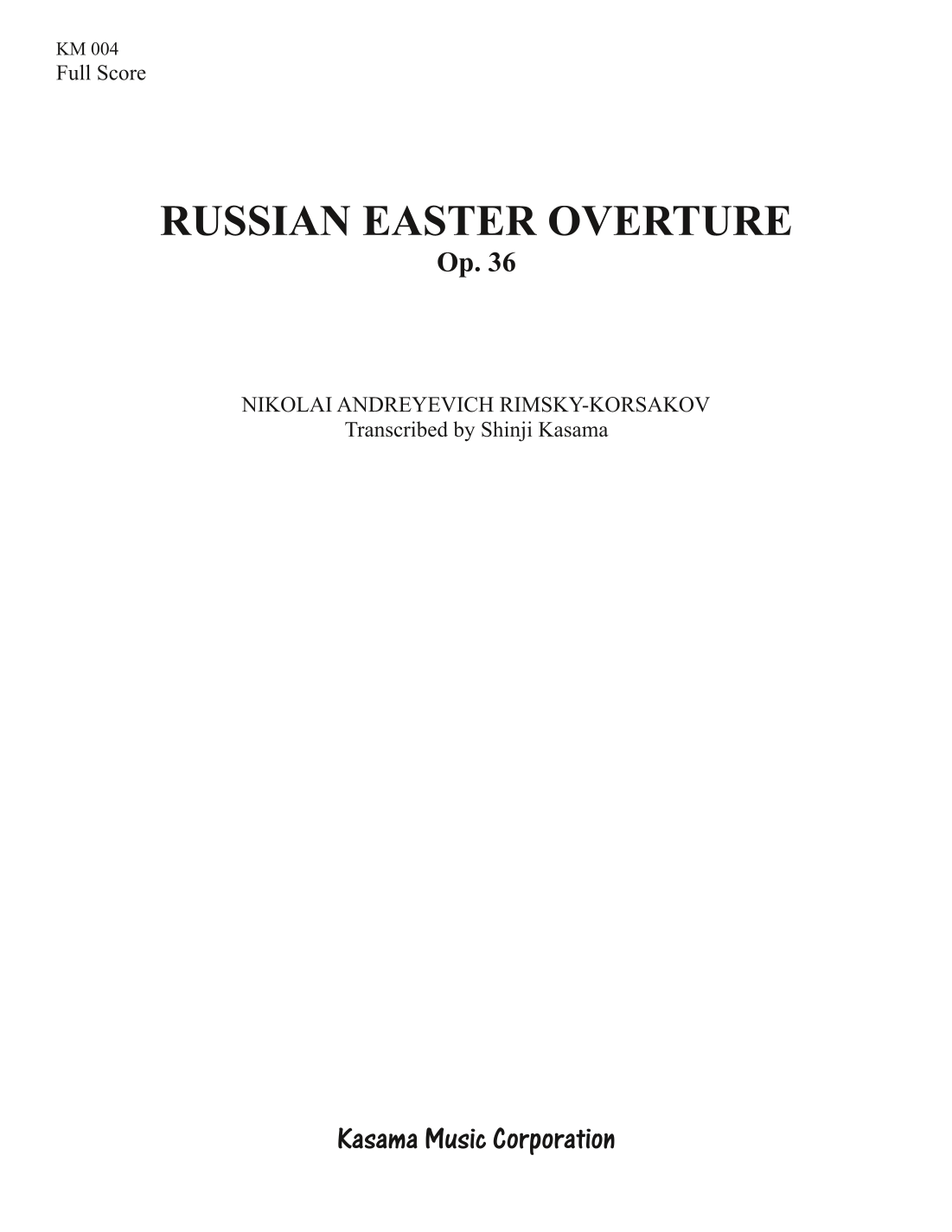 KM 004
Full Score

RUSSIAN EASTER OVERTURE
Op. 36

NIKOLAI ANDREYEVICH RIMSKY-KORSAKOV
Transcribed by Shinji Kasama

Kasama Music Corporation